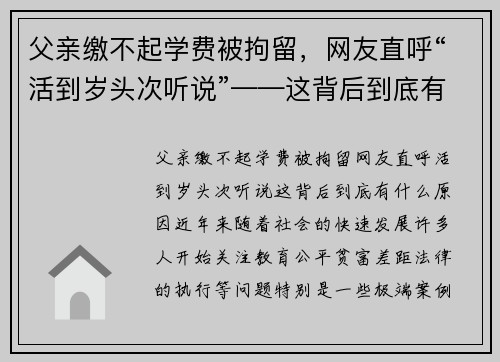 父亲缴不起学费被拘留，网友直呼“活到岁头次听说”——这背后到底有

父亲缴不起学费被拘留网友直呼活到岁头次听说这背后到底有什么原因近年来随着社会的快速发展许多人开始关注教育公平贫富差距法律的执行等问题特别是一些极端案例